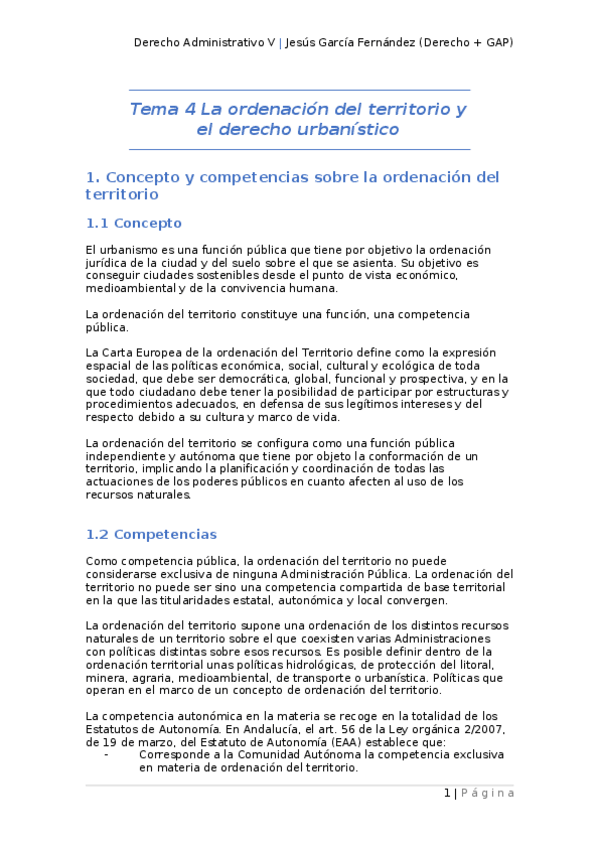 Derecho Administrativo V | Jesús García Fernández (Derecho + GAP)

Tema 4 La ordenación del territorio y el derecho urbanístico

1. Concepto y competencias sobre la ordenación del territorio

1.1 Concepto

El urbanismo es una función pública que tiene por objetivo la ordenación jurídica de la ciudad y del suelo sobre el que se asienta. Su objetivo es conseguir ciudades sostenibles desde el punto de vista económico, medioambiental y de la convivencia humana.

La ordenación del territorio constituye una función, una competencia pública.

La Carta Europea de la ordenación del Territorio define como la expresión espacial de las políticas económica, social, cultural y ecológica de toda sociedad, que debe ser democrática, global, funcional y prospectiva, y en la que todo ciudadano debe tener la posibilidad de participar por estructuras y procedimientos adecuados, en defensa de sus legítimos intereses y del respecto debido a su cultura y marco de vida.

La ordenación del territorio se configura como una función pública independiente y autónoma que tiene por objeto la conformación de un territorio, implicando la planificación y coordinación de todas las actuaciones de los poderes públicos en cuanto afecten al uso de los recursos naturales.

1.2 Competencias

Como competencia pública, la ordenación del territorio no puede considerarse exclusiva de ninguna Administración Pública. La ordenación del territorio no puede ser sino una competencia compartida de base territorial en la que las titularidades estatal, autonómica y local convergen.

La ordenación del territorio supone una ordenación de los distintos recursos naturales de un territorio sobre el que coexisten varias Administraciones con políticas distintas sobre esos recursos. Es posible definir dentro de la ordenación territorial unas políticas hidrológicas, de protección del litoral, minera, agraria, medioambiental, de transporte o urbanística. Políticas que operan en el marco de un concepto de ordenación del territorio.

La competencia autonómica en la materia se recoge en la totalidad de los Estatutos de Autonomía. En Andalucía, el art. 56 de la Ley orgánica 2/2007, de 19 de marzo, del Estatuto de Autonomía (EAA) establece que:
- Corresponde a la Comunidad Autónoma la competencia exclusiva en materia de ordenación del territorio.

1 | Página